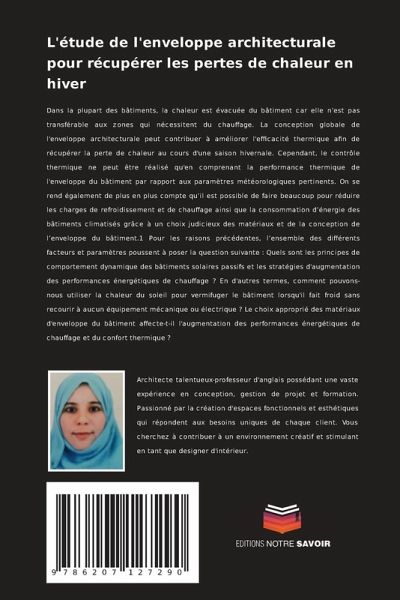 L'étude de l'enveloppe architecturale pour récupérer les pertes de chaleur en hiver

Dans la plupart des bâtiments, la chaleur est évacuée du bâtiment car elle n'est pas transférable aux zones qui nécessitent du chauffage. La conception globale de l'enveloppe architecturale peut contribuer à améliorer l'efficacité thermique afin de récupérer la perte de chaleur au cours d'une saison hivernale. Cependant, le contrôle thermique ne peut être réalisé qu'en comprenant la performance thermique de l'enveloppe du bâtiment par rapport aux paramètres météorologiques pertinents. On se rend également de plus en plus compte qu'il est possible de faire beaucoup pour réduire les charges de refroidissement et de chauffage ainsi que la consommation d'énergie des bâtiments climatisés grâce à un choix judicieux des matériaux et de la conception de l'enveloppe du bâtiment.1 Pour les raisons précédentes, l'ensemble des différents facteurs et paramètres poussent à poser la question suivante : Quels sont les principes de comportement dynamique des bâtiments solaires passifs et les stratégies d'augmentation des performances énergétiques de chauffage ? En d'autres termes, comment pouvons-nous utiliser la chaleur du soleil pour vermifuger le bâtiment lorsqu'il fait froid sans recourir à aucun équipement mécanique ou électrique ? Le choix approprié des matériaux d'enveloppe du bâtiment affecte-t-il l'augmentation des performances énergétiques de chauffage et du confort thermique ?

Architecte talentueux-professeur d'anglais possédant une vaste expérience en conception, gestion de projet et formation. Passionné par la création d'espaces fonctionnels et esthétiques qui répondent aux besoins uniques de chaque client. Vous cherchez à contribuer à un environnement créatif et stimulant en tant que designer d'intérieur.

9 786207 127290

EDITIONS NOTRE SAVOIR